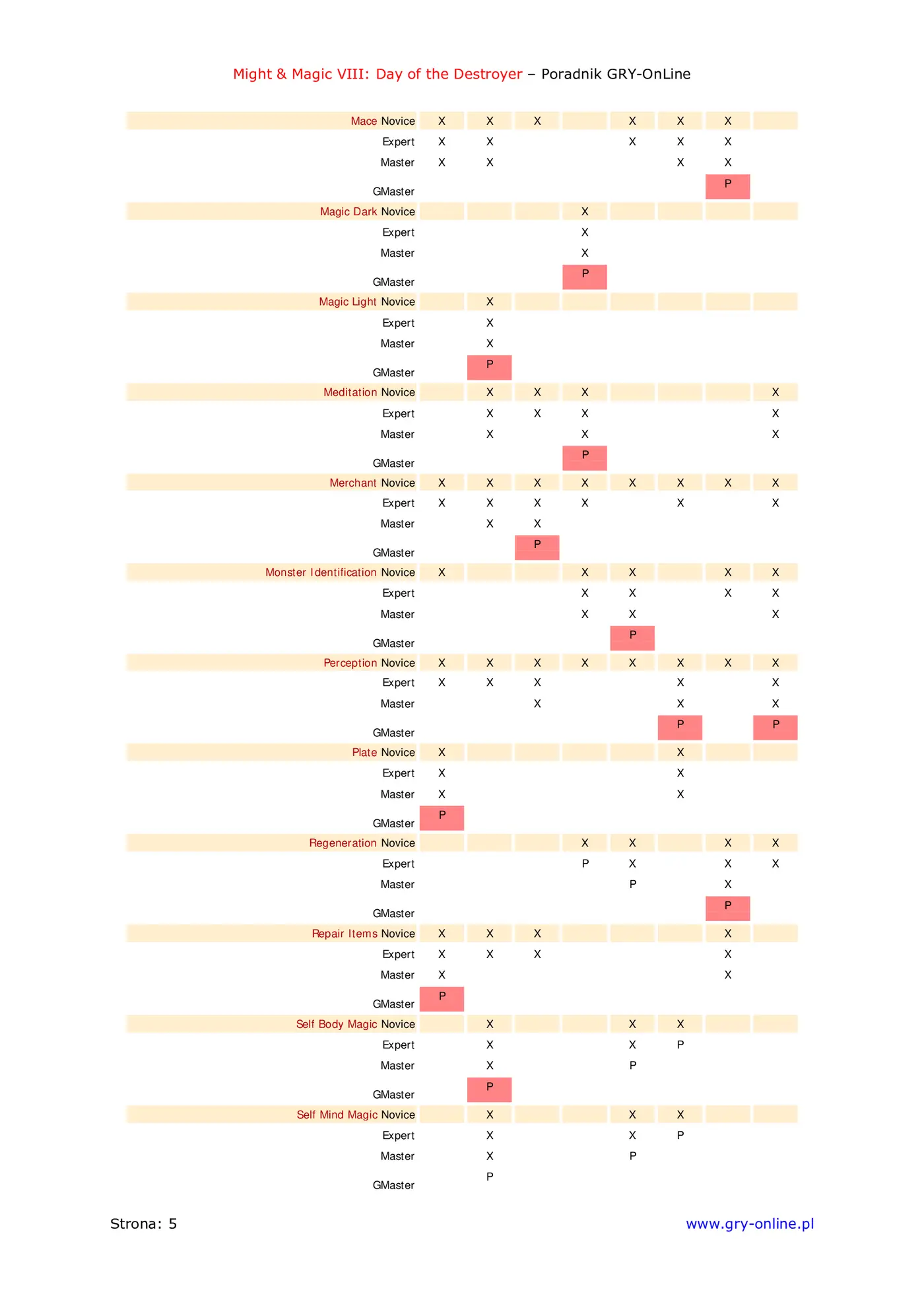 Might & Magic VIII: Day of the Destroyer – Poradnik GRY-OnLine

| Mace Novice | X | X | X | | X | X | X | |
|---|---|---|---|---|---|---|---|---|
| Expert | X | X | | | X | X | X | |
| Master | X | X | | | | X | X | |
| GMaster | | | | | | | P | |
| Magic Dark Novice | | | | X | | | | |
| Expert | | | | X | | | | |
| Master | | | | X | | | | |
| GMaster | | | | P | | | | |
| Magic Light Novice | | X | | | | | | |
| Expert | | X | | | | | | |
| Master | | X | | | | | | |
| GMaster | | P | | | | | | |
| Meditation Novice | | X | X | X | | | | X |
| Expert | | X | X | X | | | | X |
| Master | | X | | X | | | | X |
| GMaster | | | | P | | | | |
| Merchant Novice | X | X | X | X | X | X | X | X |
| Expert | X | X | X | X | | X | | X |
| Master | | X | X | | | | | |
| GMaster | | | P | | | | | |
| Monster Identification Novice | X | | | X | X | | X | X |
| Expert | | | | X | X | | X | X |
| Master | | | | X | X | | | X |
| GMaster | | | | | P | | | |
| Perception Novice | X | X | X | X | X | X | X | X |
| Expert | X | X | X | | | X | | X |
| Master | | | X | | | X | | X |
| GMaster | | | | | | P | | P |
| Plate Novice | X | | | | | X | | |
| Expert | X | | | | | X | | |
| Master | X | | | | | X | | |
| GMaster | P | | | | | | | |
| Regeneration Novice | | | | X | X | | X | X |
| Expert | | | | P | X | | X | X |
| Master | | | | | P | | X | |
| GMaster | | | | | | | P | |
| Repair Items Novice | X | X | X | | | | X | |
| Expert | X | X | X | | | | X | |
| Master | X | | | | | | X | |
| GMaster | P | | | | | | | |
| Self Body Magic Novice | | X | | | X | X | | |
| Expert | | X | | | X | P | | |
| Master | | X | | | P | | | |
| GMaster | | P | | | | | | |
| Self Mind Magic Novice | | X | | | X | X | | |
| Expert | | X | | | X | P | | |
| Master | | X | | | P | | | |
| GMaster | | P | | | | | | |

Strona: 5

www.gry-online.pl